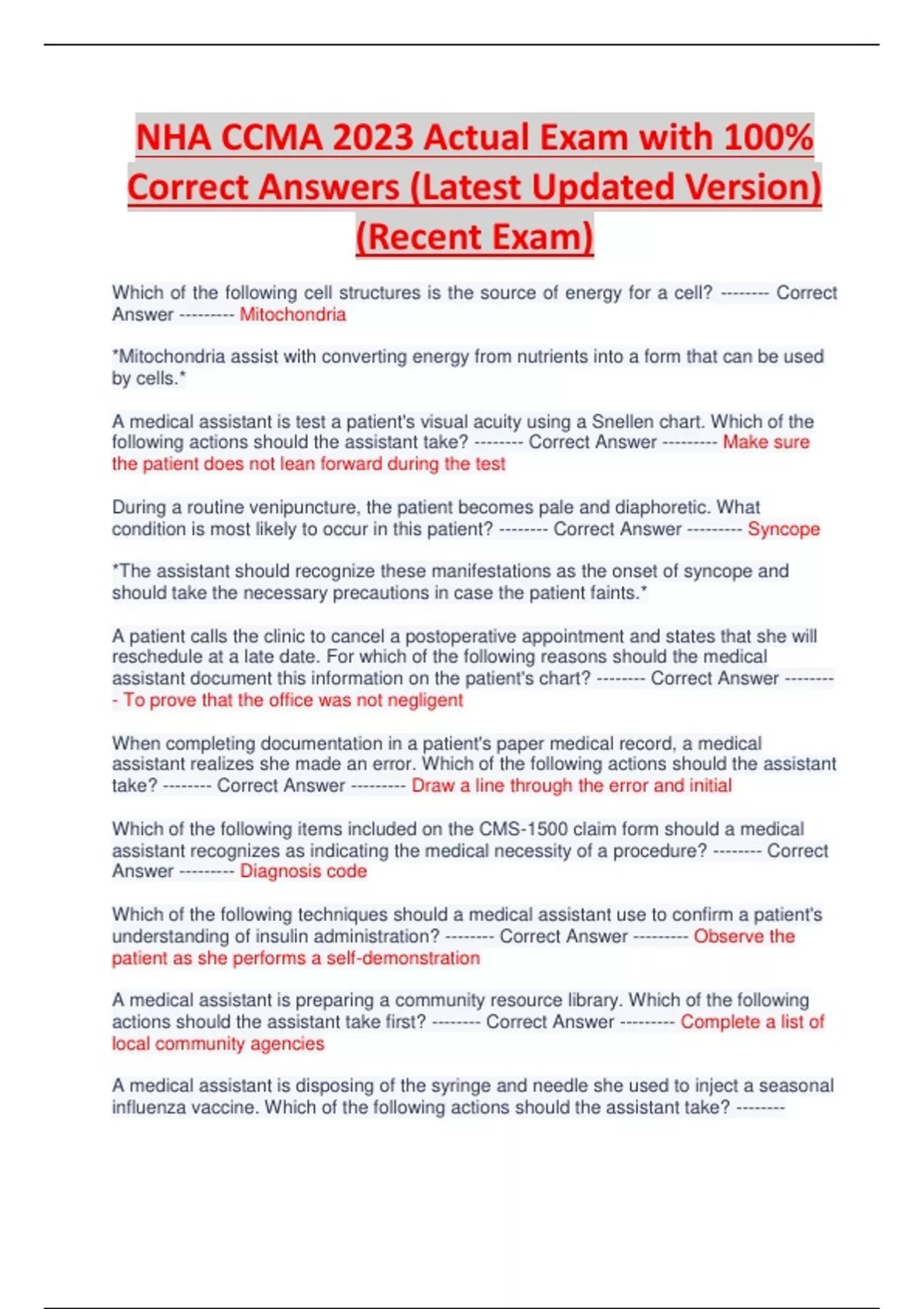 NHA CCMA 2023 Actual Exam with 100% Correct Answers (Latest Updated Version) (Recent Exam)

Which of the following cell structures is the source of energy for a cell? -------- Correct Answer --------- Mitochondria

*Mitochondria assist with converting energy from nutrients into a form that can be used by cells.*

A medical assistant is test a patient's visual acuity using a Snellen chart. Which of the following actions should the assistant take? -------- Correct Answer --------- Make sure the patient does not lean forward during the test

During a routine venipuncture, the patient becomes pale and diaphoretic. What condition is most likely to occur in this patient? -------- Correct Answer --------- Syncope

*The assistant should recognize these manifestations as the onset of syncope and should take the necessary precautions in case the patient faints.*

A patient calls the clinic to cancel a postoperative appointment and states that she will reschedule at a late date. For which of the following reasons should the medical assistant document this information on the patient's chart? -------- Correct Answer --------- To prove that the office was not negligent

When completing documentation in a patient's paper medical record, a medical assistant realizes she made an error. Which of the following actions should the assistant take? -------- Correct Answer --------- Draw a line through the error and initial

Which of the following items included on the CMS-1500 claim form should a medical assistant recognizes as indicating the medical necessity of a procedure? -------- Correct Answer --------- Diagnosis code

Which of the following techniques should a medical assistant use to confirm a patient's understanding of insulin administration? -------- Correct Answer --------- Observe the patient as she performs a self-demonstration

A medical assistant is preparing a community resource library. Which of the following actions should the assistant take first? -------- Correct Answer --------- Complete a list of local community agencies

A medical assistant is disposing of the syringe and needle she used to inject a seasonal influenza vaccine. Which of the following actions should the assistant take? --------